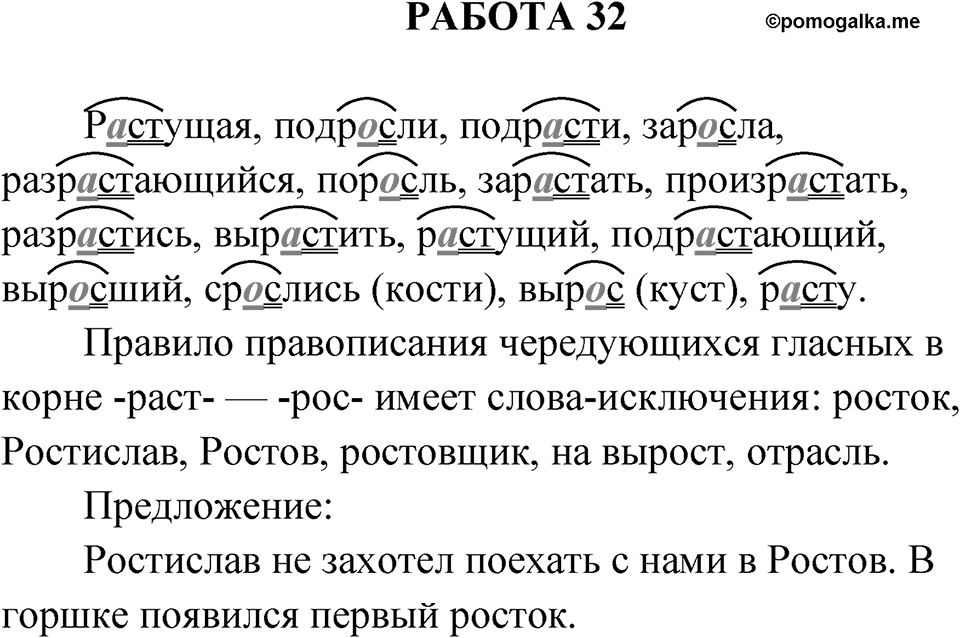 РАБОТА 32

©pomogalka.me

Растущая, подросли, подрасти, заросла, разрастающийся, поросль, зарастать, произрастать, разрастись, вырастить, растущий, подрастающий, выросший, срослись (кости), вырос (куст), расту.

Правило правописания чередующихся гласных в корне -раст- — -рос- имеет слова-исключения: росток, Ростислав, Ростов, ростовщик, на вырост, отрасль.

Предложение:

Ростислав не захотел поехать с нами в Ростов. В горшке появился первый росток.